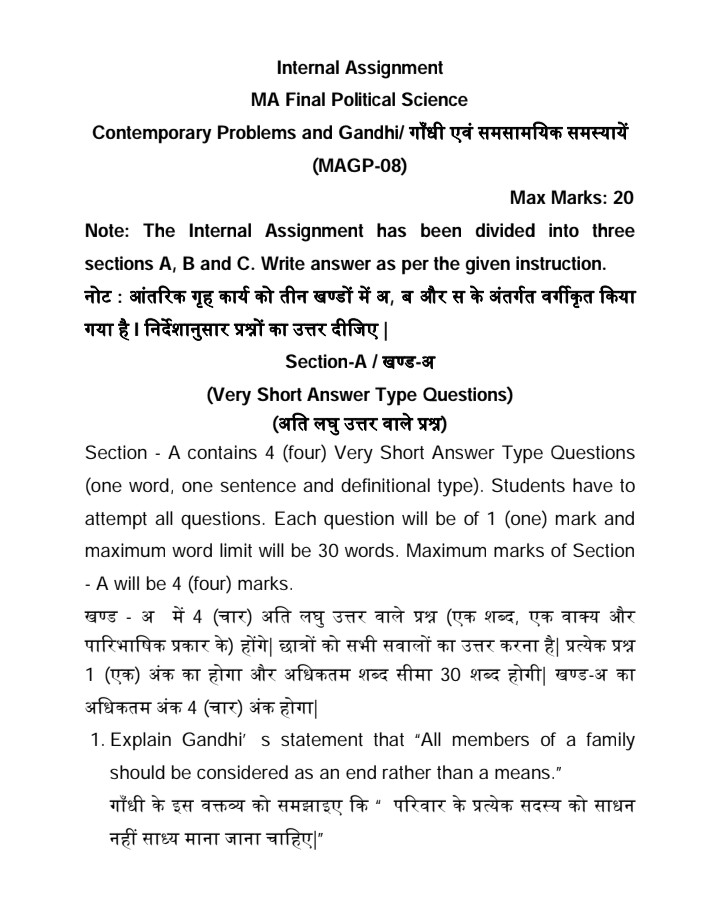 Internal Assignment
MA Final Political Science
Contemporary Problems and Gandhi/ गाँधी एवं समसामयिक समस्यायें
(MAGP-08)

Max Marks: 20

Note: The Internal Assignment has been divided into three sections A, B and C. Write answer as per the given instruction.
नोट : आंतरिक गृह कार्य को तीन खण्डों में अ, ब और स के अंतर्गत वर्गीकृत किया गया है। निर्देशानुसार प्रश्नों का उत्तर दीजिए |

Section-A / खण्ड-अ
(Very Short Answer Type Questions)
(अति लघु उत्तर वाले प्रश्न)

Section - A contains 4 (four) Very Short Answer Type Questions (one word, one sentence and definitional type). Students have to attempt all questions. Each question will be of 1 (one) mark and maximum word limit will be 30 words. Maximum marks of Section - A will be 4 (four) marks.

खण्ड - अ में 4 (चार) अति लघु उत्तर वाले प्रश्न (एक शब्द, एक वाक्य और पारिभाषिक प्रकार के) होंगे| छात्रों को सभी सवालों का उत्तर करना है| प्रत्येक प्रश्न 1 (एक) अंक का होगा और अधिकतम शब्द सीमा 30 शब्द होगी| खण्ड-अ का अधिकतम अंक 4 (चार) अंक होगा|

1. Explain Gandhi' s statement that "All members of a family should be considered as an end rather than a means."
गाँधी के इस वक्तव्य को समझाइए कि " परिवार के प्रत्येक सदस्य को साधन नहीं साध्य माना जाना चाहिए|"